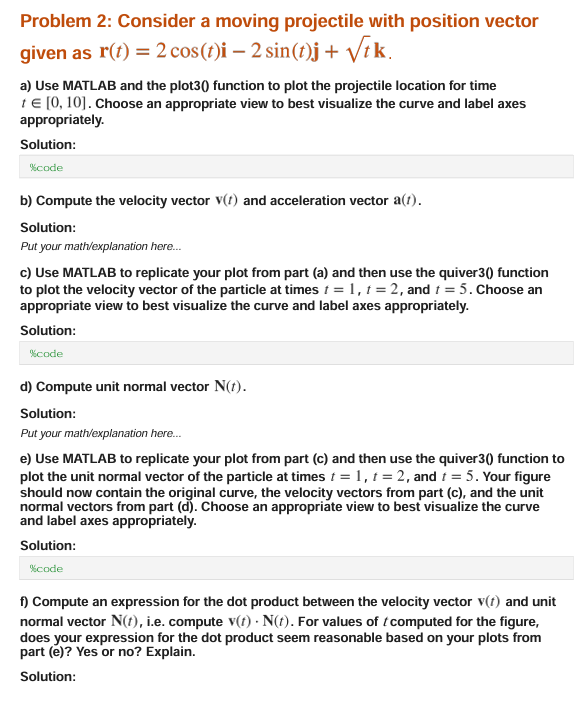 Problem 2: Consider a moving projectile with position vector given as $\mathbf{r}(t) = 2\cos(t)\mathbf{i} - 2\sin(t)\mathbf{j} + \sqrt{t}\,\mathbf{k}$.

a) Use MATLAB and the plot3() function to plot the projectile location for time $t \in [0, 10]$. Choose an appropriate view to best visualize the curve and label axes appropriately.

Solution:

%code

b) Compute the velocity vector $\mathbf{v}(t)$ and acceleration vector $\mathbf{a}(t)$.

Solution:

Put your math/explanation here...

c) Use MATLAB to replicate your plot from part (a) and then use the quiver3() function to plot the velocity vector of the particle at times $t = 1$, $t = 2$, and $t = 5$. Choose an appropriate view to best visualize the curve and label axes appropriately.

Solution:

%code

d) Compute unit normal vector $\mathbf{N}(t)$.

Solution:

Put your math/explanation here...

e) Use MATLAB to replicate your plot from part (c) and then use the quiver3() function to plot the unit normal vector of the particle at times $t = 1$, $t = 2$, and $t = 5$. Your figure should now contain the original curve, the velocity vectors from part (c), and the unit normal vectors from part (d). Choose an appropriate view to best visualize the curve and label axes appropriately.

Solution:

%code

f) Compute an expression for the dot product between the velocity vector $\mathbf{v}(t)$ and unit normal vector $\mathbf{N}(t)$, i.e. compute $\mathbf{v}(t) \cdot \mathbf{N}(t)$. For values of $t$ computed for the figure, does your expression for the dot product seem reasonable based on your plots from part (e)? Yes or no? Explain.

Solution: